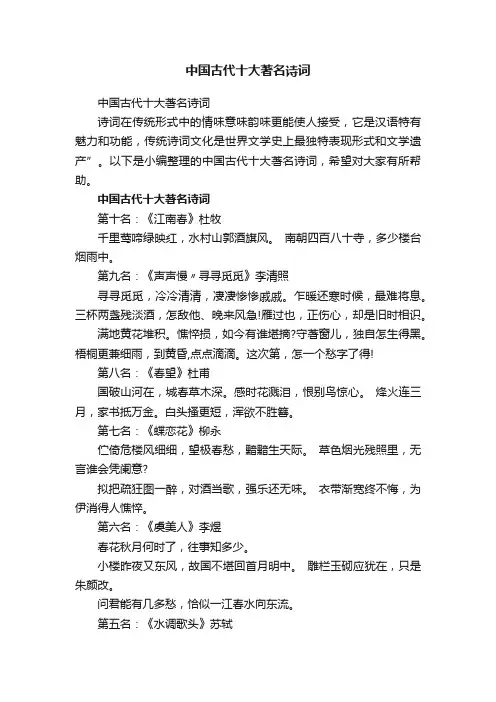 中国古代十大著名诗词

中国古代十大著名诗词

诗词在传统形式中的情味意味韵味更能使人接受，它是汉语特有魅力和功能，传统诗词文化是世界文学史上最独特表现形式和文学遗产”。以下是小编整理的中国古代十大著名诗词，希望对大家有所帮助。

中国古代十大著名诗词

第十名：《江南春》杜牧

千里莺啼绿映红，水村山郭酒旗风。 南朝四百八十寺，多少楼台烟雨中。

第九名：《声声慢〃寻寻觅觅》李清照

寻寻觅觅，冷冷清清，凄凄惨惨戚戚。乍暖还寒时候，最难将息。三杯两盏残淡酒，怎敌他、晚来风急!雁过也，正伤心，却是旧时相识。

满地黄花堆积。憔悴损，如今有谁堪摘?守著窗儿，独自怎生得黑。梧桐更兼细雨，到黄昏,点点滴滴。这次第，怎一个愁字了得!

第八名：《春望》杜甫

国破山河在，城春草木深。感时花溅泪，恨别鸟惊心。 烽火连三月，家书抵万金。白头搔更短，浑欲不胜簪。

第七名：《蝶恋花》柳永

伫倚危楼风细细，望极春愁，黯黯生天际。 草色烟光残照里，无言谁会凭阑意?

拟把疏狂图一醉，对酒当歌，强乐还无味。 衣带渐宽终不悔，为伊消得人憔悴。

第六名：《虞美人》李煜

春花秋月何时了，往事知多少。

小楼昨夜又东风，故国不堪回首月明中。 雕栏玉砌应犹在，只是朱颜改。

问君能有几多愁，恰似一江春水向东流。

第五名：《水调歌头》苏轼